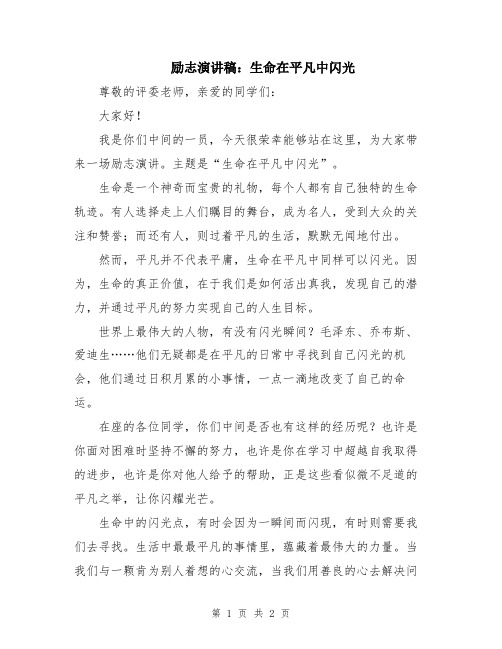 励志演讲稿：生命在平凡中闪光

尊敬的评委老师，亲爱的同学们：

大家好！

我是你们中间的一员，今天很荣幸能够站在这里，为大家带来一场励志演讲。主题是“生命在平凡中闪光”。

生命是一个神奇而宝贵的礼物，每个人都有自己独特的生命轨迹。有人选择走上人们瞩目的舞台，成为名人，受到大众的关注和赞誉；而还有人，则过着平凡的生活，默默无闻地付出。

然而，平凡并不代表平庸，生命在平凡中同样可以闪光。因为，生命的真正价值，在于我们是如何活出真我，发现自己的潜力，并通过平凡的努力实现自己的人生目标。

世界上最伟大的人物，有没有闪光瞬间？毛泽东、乔布斯、爱迪生……他们无疑都是在平凡的日常中寻找到自己闪光的机会，他们通过日积月累的小事情，一点一滴地改变了自己的命运。

在座的各位同学，你们中间是否也有这样的经历呢？也许是你面对困难时坚持不懈的努力，也许是你在学习中超越自我取得的进步，也许是你对他人给予的帮助，正是这些看似微不足道的平凡之举，让你闪耀光芒。

生命中的闪光点，有时会因为一瞬间而闪现，有时则需要我们去寻找。生活中最最平凡的事情里，蕴藏着最伟大的力量。当我们与一颗肯为别人着想的心交流，当我们用善良的心去解决问

第 1 页 共 2 页